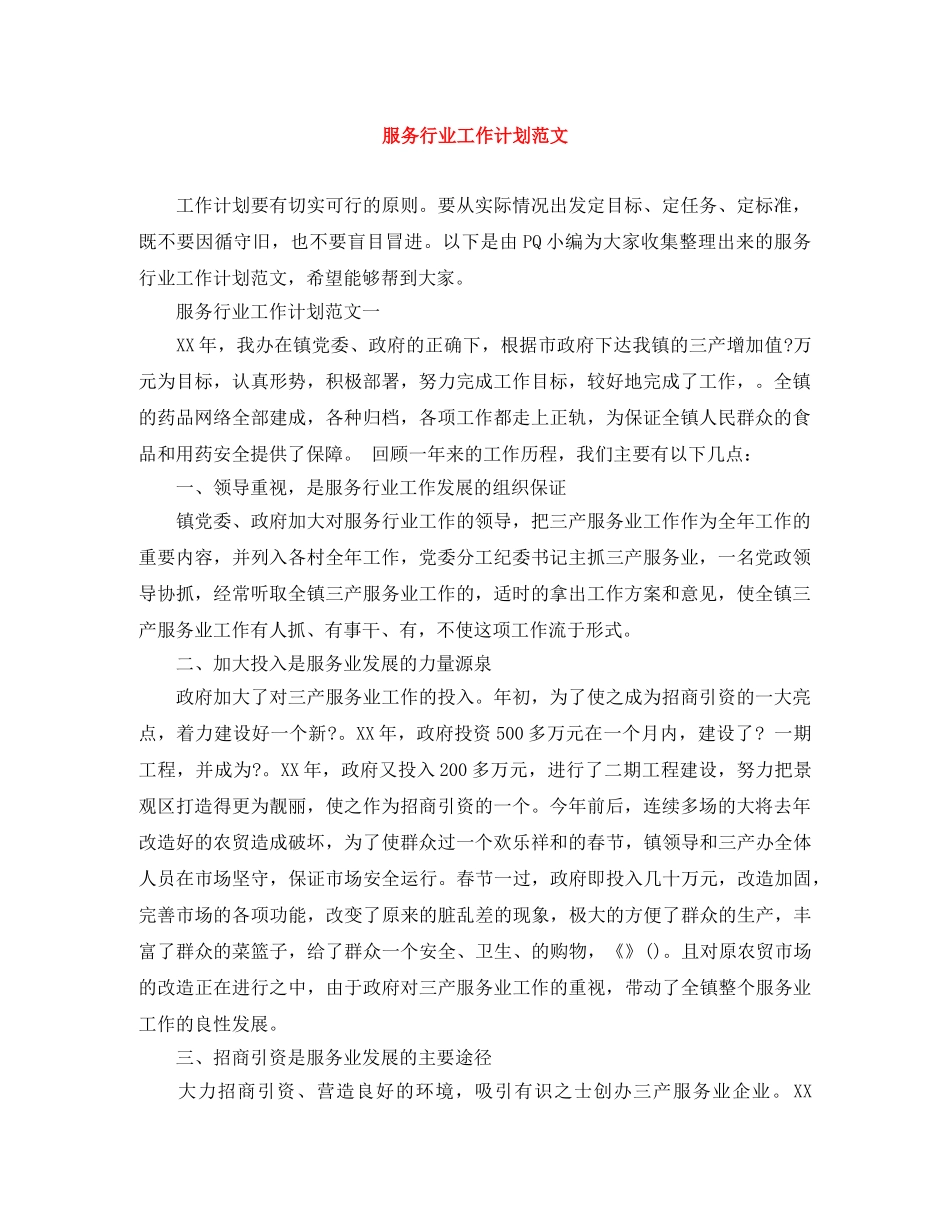 服务行业工作计划范文

工作计划要有切实可行的原则。要从实际情况出发定目标、定任务、定标准，既不要因循守旧，也不要盲目冒进。以下是由PQ小编为大家收集整理出来的服务行业工作计划范文，希望能够帮到大家。

服务行业工作计划范文一

XX年，我办在镇党委、政府的正确下，根据市政府下达我镇的三产增加值?万元为目标，认真形势，积极部署，努力完成工作目标，较好地完成了工作，。全镇的药品网络全部建成，各种归档，各项工作都走上正轨，为保证全镇人民群众的食品和用药安全提供了保障。 回顾一年来的工作历程，我们主要有以下几点：

一、领导重视，是服务行业工作发展的组织保证

镇党委、政府加大对服务行业工作的领导，把三产服务业工作作为全年工作的重要内容，并列入各村全年工作，党委分工纪委书记主抓三产服务业，一名党政领导协抓，经常听取全镇三产服务业工作的，适时的拿出工作方案和意见，使全镇三产服务业工作有人抓、有事干、有，不使这项工作流于形式。

二、加大投入是服务业发展的力量源泉

政府加大了对三产服务业工作的投入。年初，为了使之成为招商引资的一大亮点，着力建设好一个新?。XX年，政府投资500多万元在一个月内，建设了? 一期工程，并成为?。XX年，政府又投入200多万元，进行了二期工程建设，努力把景观区打造得更为靓丽，使之作为招商引资的一个。今年前后，连续多场的大将去年改造好的农贸造成破坏，为了使群众过一个欢乐祥和的春节，镇领导和三产办全体人员在市场坚守，保证市场安全运行。春节一过，政府即投入几十万元，改造加固，完善市场的各项功能，改变了原来的脏乱差的现象，极大的方便了群众的生产，丰富了群众的菜篮子，给了群众一个安全、卫生、的购物，《》()。且对原农贸市场的改造正在进行之中，由于政府对三产服务业工作的重视，带动了全镇整个服务业工作的良性发展。

三、招商引资是服务业发展的主要途径

大力招商引资、营造良好的环境，吸引有识之士创办三产服务业企业。XX